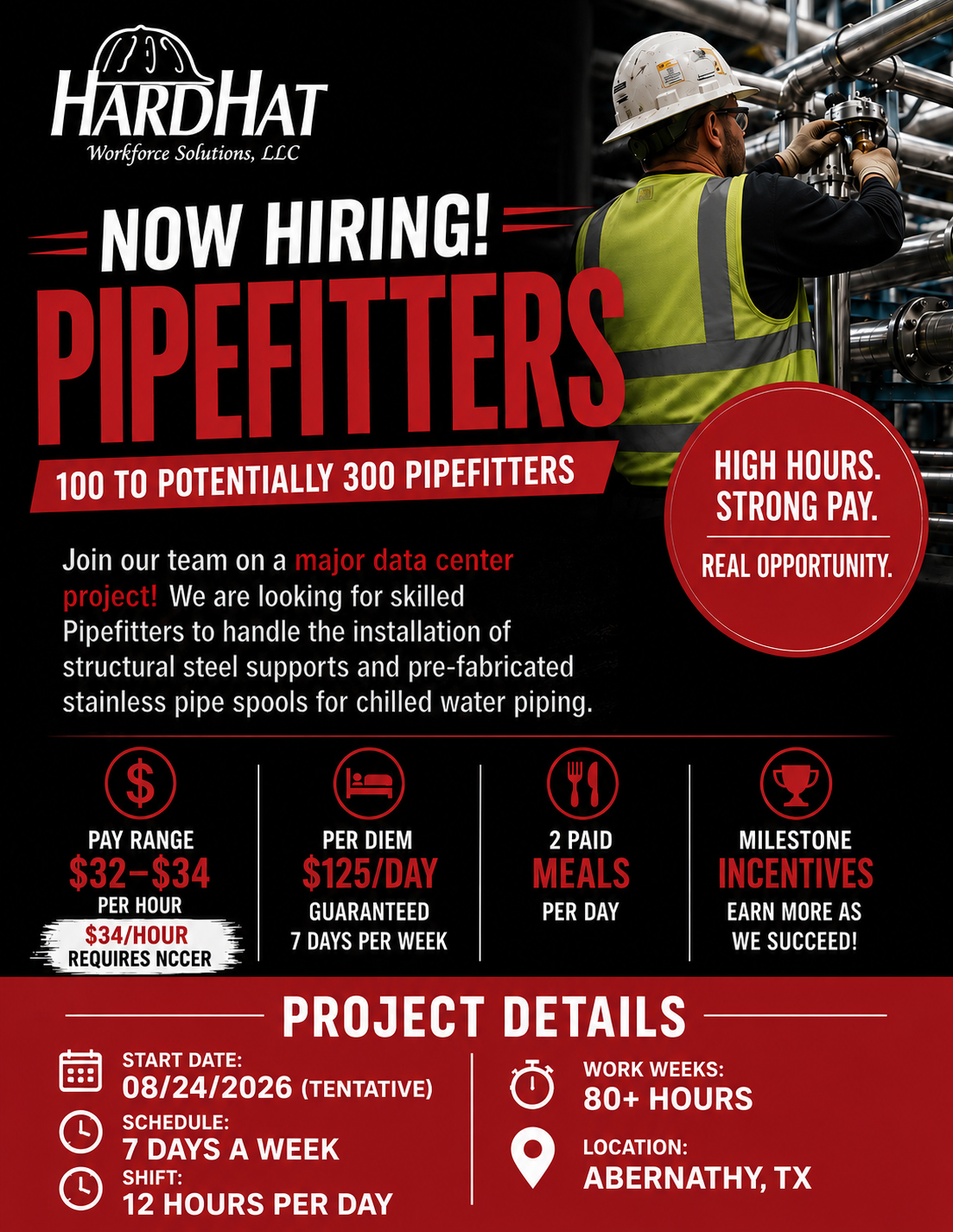 HARDHAT
Workforce Solutions, LLC

NOW HIRING!

PIPEFITTERS

100 TO POTENTIALLY 300 PIPEFITTERS

HIGH HOURS.
STRONG PAY.
REAL OPPORTUNITY.

Join our team on a major data center project! We are looking for skilled Pipefitters to handle the installation of structural steel supports and pre-fabricated stainless pipe spools for chilled water piping.

PAY RANGE
$32–$34
PER HOUR
$34/HOUR
REQUIRES NCCER

PER DIEM
$125/DAY
GUARANTEED
7 DAYS PER WEEK

2 PAID
MEALS
PER DAY

MILESTONE
INCENTIVES
EARN MORE AS
WE SUCCEED!

PROJECT DETAILS

START DATE:
08/24/2026 (TENTATIVE)

SCHEDULE:
7 DAYS A WEEK

SHIFT:
12 HOURS PER DAY

WORK WEEKS:
80+ HOURS

LOCATION:
ABERNATHY, TX